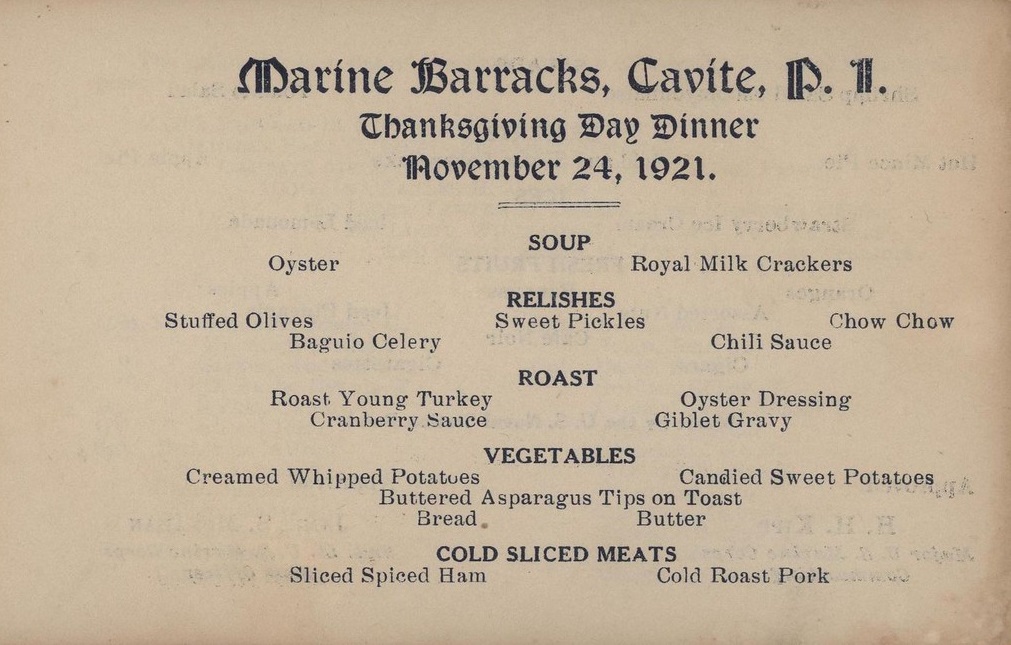 Marine Barracks, Cavite, P. I.
Thanksgiving Day Dinner
November 24, 1921.

SOUP
Oyster Royal Milk Crackers

RELISHES
Stuffed Olives Sweet Pickles Chow Chow
Baguio Celery Chili Sauce

ROAST
Roast Young Turkey Oyster Dressing
Cranberry Sauce Giblet Gravy

VEGETABLES
Creamed Whipped Potatoes Candied Sweet Potatoes
Buttered Asparagus Tips on Toast
Bread Butter

COLD SLICED MEATS
Sliced Spiced Ham Cold Roast Pork